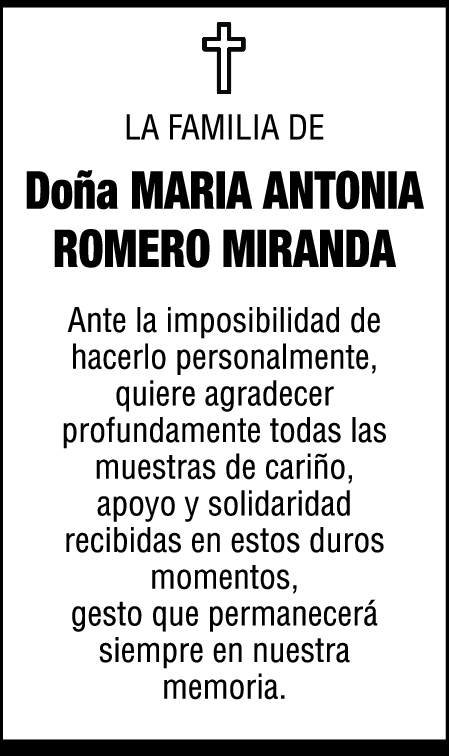 LA FAMILIA DE

Doña MARIA ANTONIA ROMERO MIRANDA

Ante la imposibilidad de hacerlo personalmente, quiere agradecer profundamente todas las muestras de cariño, apoyo y solidaridad recibidas en estos duros momentos,

gesto que permanecerá siempre en nuestra memoria.